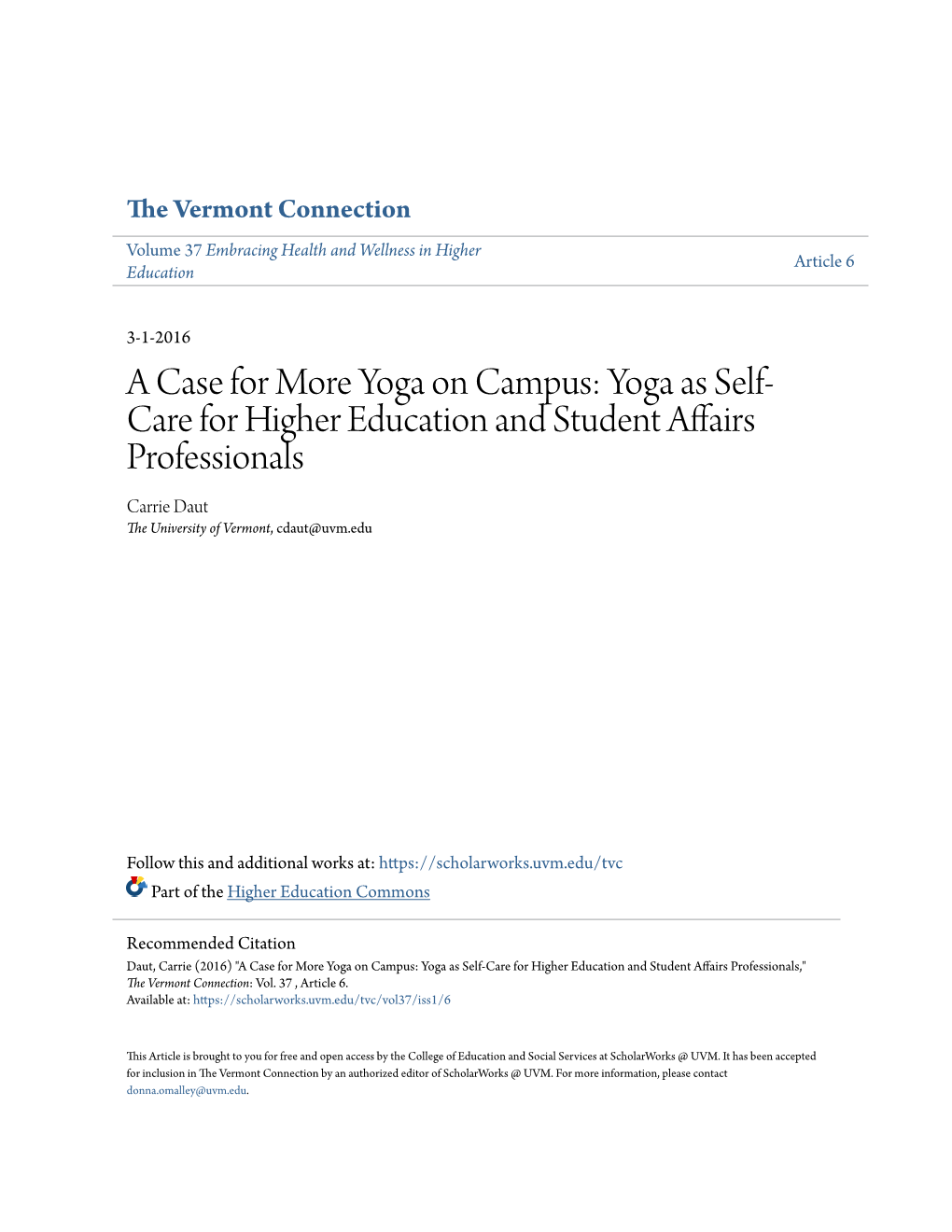 The Vermont Connection

Volume 37 Embracing Health and Wellness in Higher Education

Article 6

3-1-2016

A Case for More Yoga on Campus: Yoga as Self-Care for Higher Education and Student Affairs Professionals

Carrie Daut
The University of Vermont, cdaut@uvm.edu

Follow this and additional works at: https://scholarworks.uvm.edu/tvc

Part of the Higher Education Commons

Recommended Citation
Daut, Carrie (2016) "A Case for More Yoga on Campus: Yoga as Self-Care for Higher Education and Student Affairs Professionals," The Vermont Connection: Vol. 37 , Article 6.
Available at: https://scholarworks.uvm.edu/tvc/vol37/iss1/6

This Article is brought to you for free and open access by the College of Education and Social Services at ScholarWorks @ UVM. It has been accepted for inclusion in The Vermont Connection by an authorized editor of ScholarWorks @ UVM. For more information, please contact donna.omalley@uvm.edu.